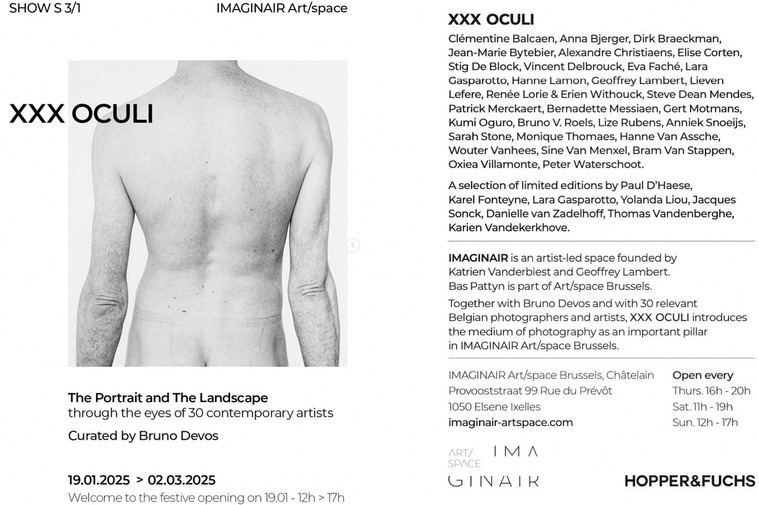 SHOW S 3/1

IMAGINAIR Art/space

XXX OCULI

The Portrait and The Landscape
through the eyes of 30 contemporary artists

Curated by Bruno Devos

19.01.2025 > 02.03.2025
Welcome to the festive opening on 19.01 - 12h > 17h

XXX OCULI

Clémentine Balcaen, Anna Bjerger, Dirk Braeckman, Jean-Marie Bytebier, Alexandre Christiaens, Elise Corten, Stig De Block, Vincent Delbrouck, Eva Faché, Lara Gasparotto, Hanne Lamon, Geoffrey Lambert, Lieven Lefere, Renée Lorie & Erien Withouck, Steve Dean Mendes, Patrick Merckaert, Bernadette Messiaen, Gert Motmans, Kumi Oguro, Bruno V. Roels, Lize Rubens, Anniek Snoeijs, Sarah Stone, Monique Thomaes, Hanne Van Assche, Wouter Vanhees, Sine Van Menxel, Bram Van Stappen, Oxiea Villamonte, Peter Waterschoot.

A selection of limited editions by Paul D'Haese, Karel Fonteyne, Lara Gasparotto, Yolanda Liou, Jacques Sonck, Danielle van Zadelhoff, Thomas Vandenberghe, Karien Vandekerkhove.

IMAGINAIR is an artist-led space founded by Katrien Vanderbiest and Geoffrey Lambert.
Bas Pattyn is part of Art/space Brussels.
Together with Bruno Devos and with 30 relevant Belgian photographers and artists, XXX OCULI introduces the medium of photography as an important pillar in IMAGINAIR Art/space Brussels.

IMAGINAIR Art/space Brussels, Châtelain
Provooststraat 99 Rue du Prévôt
1050 Elsene Ixelles
imaginair-artspace.com

Open every
Thurs. 16h - 20h
Sat. 11h - 19h
Sun. 12h - 17h

ART/ SPACE IMA GINAIR

HOPPER&FUCHS